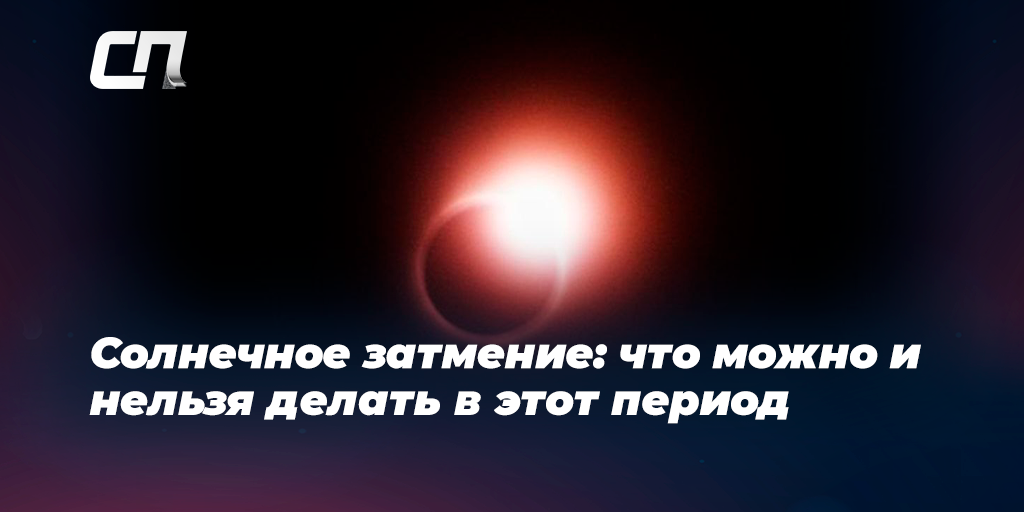 СП

Солнечное затмение: что можно и нельзя делать в этот период